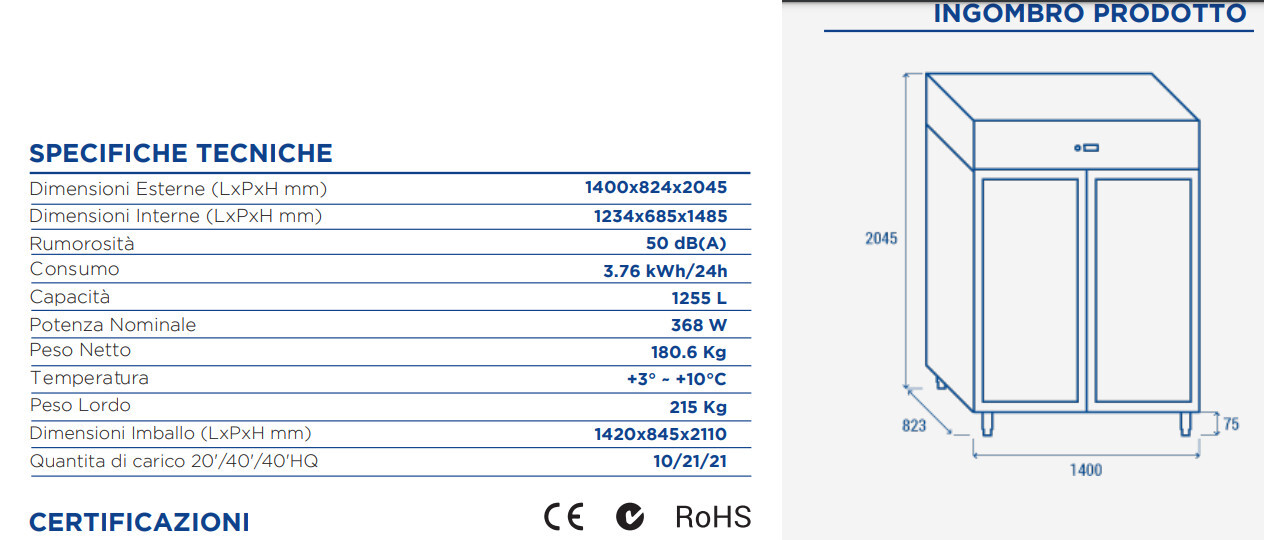 SPECIFICHE TECNICHE

Dimensioni Esterne (LxPxH mm) 1400x824x2045
Dimensioni Interne (LxPxH mm) 1234x685x1485
Rumorosità 50 dB(A)
Consumo 3.76 kWh/24h
Capacità 1255 L
Potenza Nominale 368 W
Peso Netto 180.6 Kg
Temperatura +3° ~ +10°C
Peso Lordo 215 Kg
Dimensioni Imballo (LxPxH mm) 1420x845x2110
Quantita di carico 20'/40'/40'HQ 10/21/21

CERTIFICAZIONI

CE RoHS

INGOMBRO PRODOTTO

2045

823

75

1400